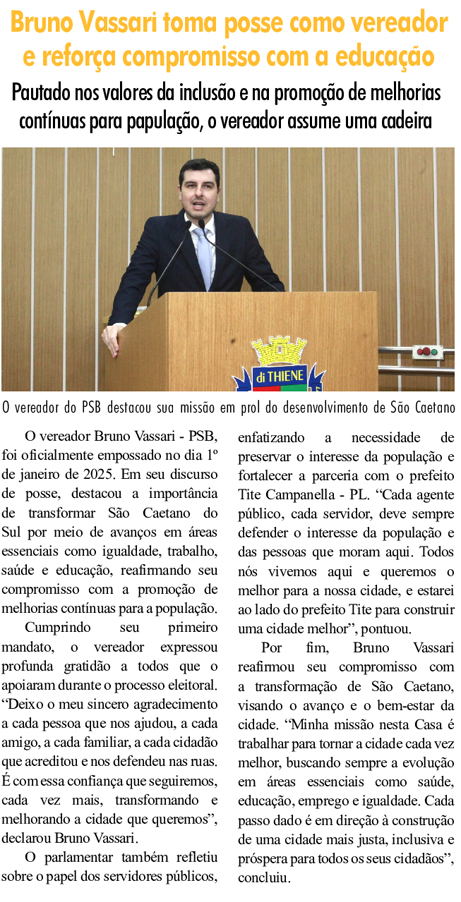 Bruno Vassari toma posse como vereador e reforça compromisso com a educação

Pautado nos valores da inclusão e na promoção de melhorias contínuas para papulação, o vereador assume uma cadeira

di THIENE

O vereador do PSB destacou sua missão em prol do desenvolvimento de São Caetano

O vereador Bruno Vassari - PSB, foi oficialmente empossado no dia 1º de janeiro de 2025. Em seu discurso de posse, destacou a importância de transformar São Caetano do Sul por meio de avanços em áreas essenciais como igualdade, trabalho, saúde e educação, reafirmando seu compromisso com a promoção de melhorias contínuas para a população.

Cumprindo seu primeiro mandato, o vereador expressou profunda gratidão a todos que o apoiaram durante o processo eleitoral. “Deixo o meu sincero agradecimento a cada pessoa que nos ajudou, a cada amigo, a cada familiar, a cada cidadão que acreditou e nos defendeu nas ruas. É com essa confiança que seguiremos, cada vez mais, transformando e melhorando a cidade que queremos”, declarou Bruno Vassari.

O parlamentar também refletiu sobre o papel dos servidores públicos, enfatizando a necessidade de preservar o interesse da população e fortalecer a parceria com o prefeito Tite Campanella - PL. “Cada agente público, cada servidor, deve sempre defender o interesse da população e das pessoas que moram aqui. Todos nós vivemos aqui e queremos o melhor para a nossa cidade, e estarei ao lado do prefeito Tite para construir uma cidade melhor”, pontuou.

Por fim, Bruno Vassari reafirmou seu compromisso com a transformação de São Caetano, visando o avanço e o bem-estar da cidade. “Minha missão nesta Casa é trabalhar para tornar a cidade cada vez melhor, buscando sempre a evolução em áreas essenciais como saúde, educação, emprego e igualdade. Cada passo dado é em direção à construção de uma cidade mais justa, inclusiva e próspera para todos os seus cidadãos”, concluiu.